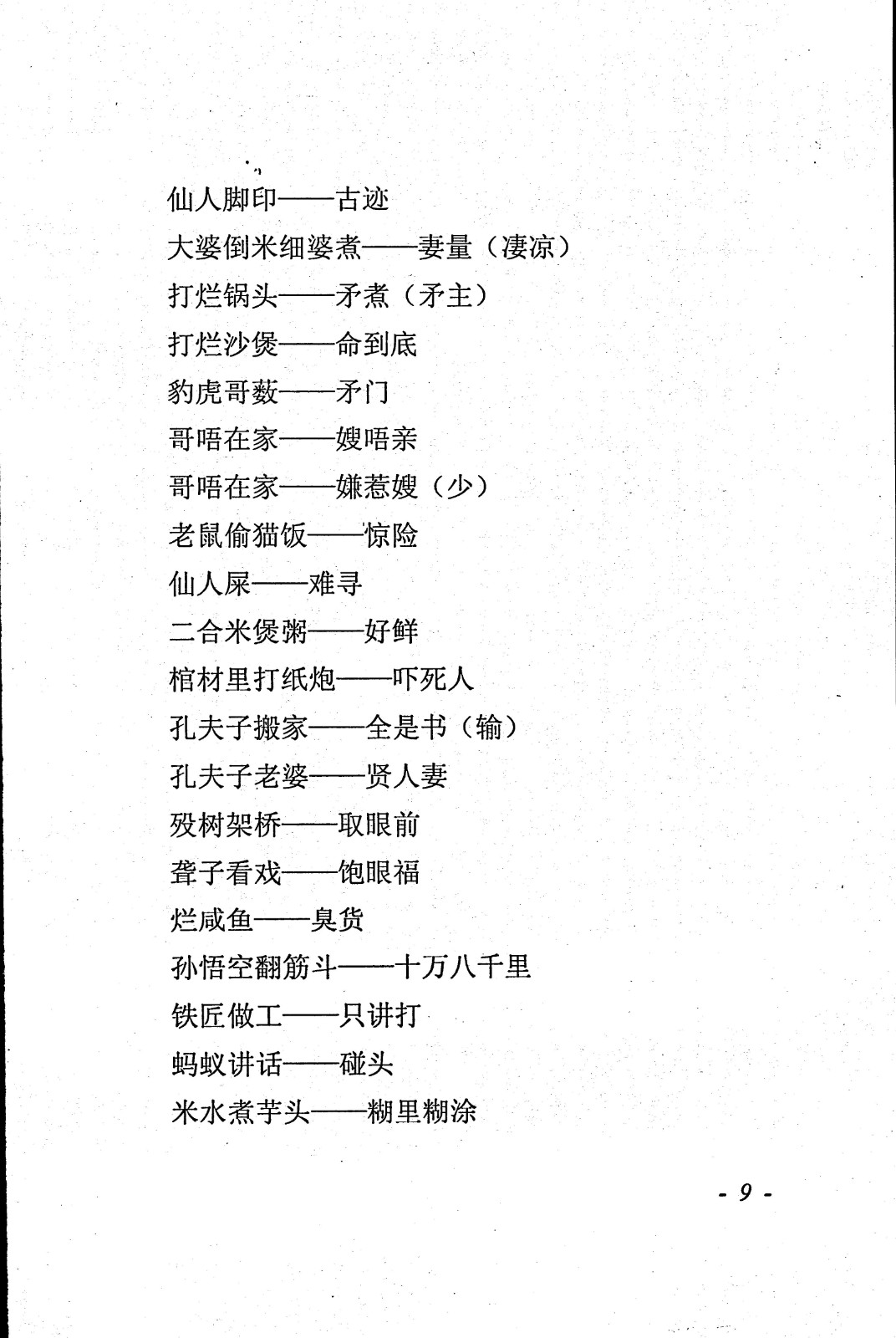 仙人脚印——古迹

大婆倒米细婆煮——妻量（凄凉）

打烂锅头——矛煮（矛主）

打烂沙煲——命到底

豹虎哥薮——矛门

哥唔在家——嫂唔亲

哥唔在家——嫌惹嫂（少）

老鼠偷猫饭——惊险

仙人屎——难寻

二合米煲粥——好鲜

棺材里打纸炮——吓死人

孔夫子搬家——全是书（输）

孔夫子老婆——贤人妻

殁树架桥——取眼前

聋子看戏——饱眼福

烂咸鱼——臭货

孙悟空翻筋斗——十万八千里

铁匠做工——只讲打

蚂蚁讲话——碰头

米水煮芋头——糊里糊涂

- 9 -